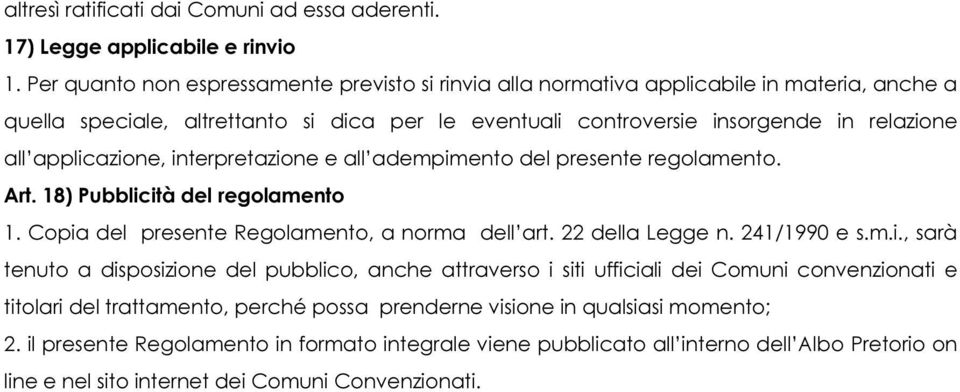 altresì ratificati dai Comuni ad essa aderenti.

17) Legge applicabile e rinvio

1. Per quanto non espressamente previsto si rinvia alla normativa applicabile in materia, anche a quella speciale, altrettanto si dica per le eventuali controversie insorgende in relazione all'applicazione, interpretazione e all'adempimento del presente regolamento.

Art. 18) Pubblicità del regolamento

1. Copia del presente Regolamento, a norma dell'art. 22 della Legge n. 241/1990 e s.m.i., sarà tenuto a disposizione del pubblico, anche attraverso i siti ufficiali dei Comuni convenzionati e titolari del trattamento, perché possa prenderne visione in qualsiasi momento;

2. il presente Regolamento in formato integrale viene pubblicato all'interno dell'Albo Pretorio on line e nel sito internet dei Comuni Convenzionati.